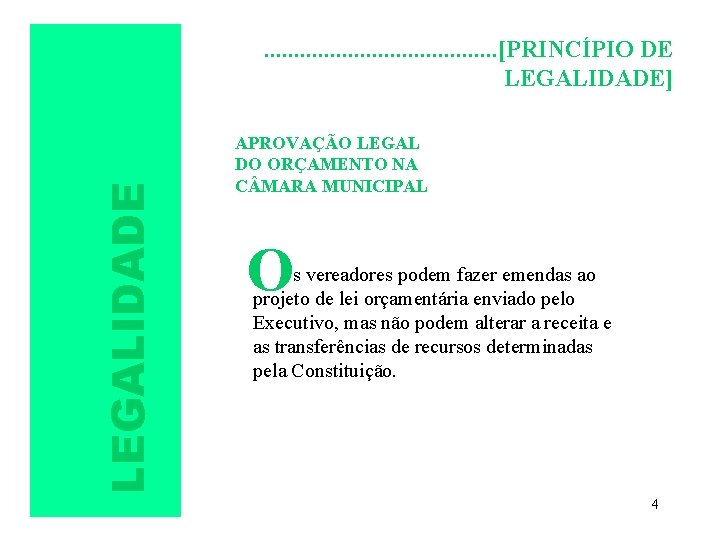 LEGALIDADE

.......................................[PRINCÍPIO DE LEGALIDADE]

APROVAÇÃO LEGAL DO ORÇAMENTO NA CÂMARA MUNICIPAL

Os vereadores podem fazer emendas ao projeto de lei orçamentária enviado pelo Executivo, mas não podem alterar a receita e as transferências de recursos determinadas pela Constituição.

4